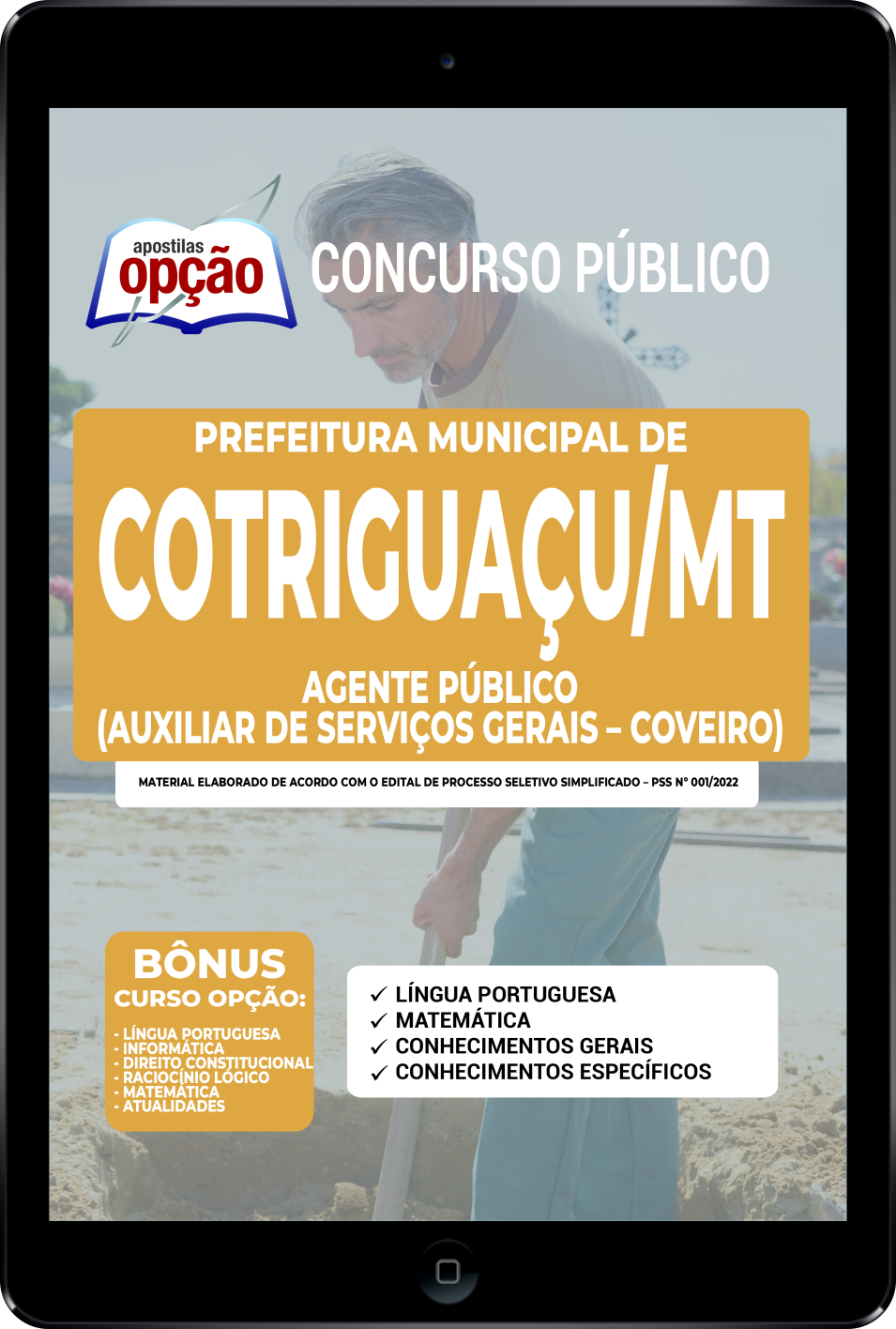 apostilas
opção

CONCURSO PÚBLICO

PREFEITURA MUNICIPAL DE
COTRIGUAÇU/MT

AGENTE PÚBLICO
(AUXILIAR DE SERVIÇOS GERAIS – COVEIRO)

MATERIAL ELABORADO DE ACORDO COM O EDITAL DE PROCESSO SELETIVO SIMPLIFICADO – PSS Nº 001/2022

BÔNUS
CURSO OPÇÃO:
- LÍNGUA PORTUGUESA
- INFORMÁTICA
- DIREITO CONSTITUCIONAL
- RACIOCÍNIO LÓGICO
- MATEMÁTICA
- ATUALIDADES

✓ LÍNGUA PORTUGUESA
✓ MATEMÁTICA
✓ CONHECIMENTOS GERAIS
✓ CONHECIMENTOS ESPECÍFICOS